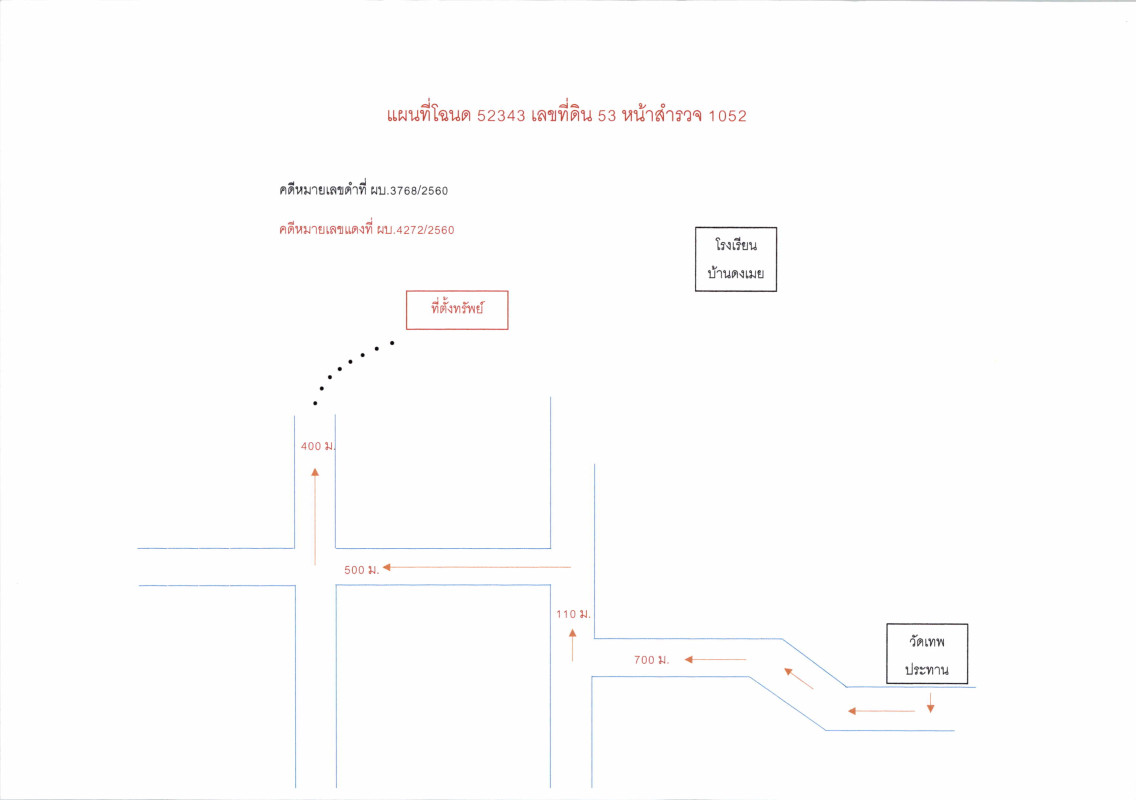 แผนที่โฉนด 52343 เลขที่ดิน 53 หน้าสำรวจ 1052

คดีหมายเลขดำที่ ผบ.3768/2560

คดีหมายเลขแดงที่ ผบ.4272/2560

โรงเรียน
บ้านดงเมย

ที่ตั้งทรัพย์

400 ม.

500 ม.

110 ม.

700 ม.

วัดเทพ
ประทาน